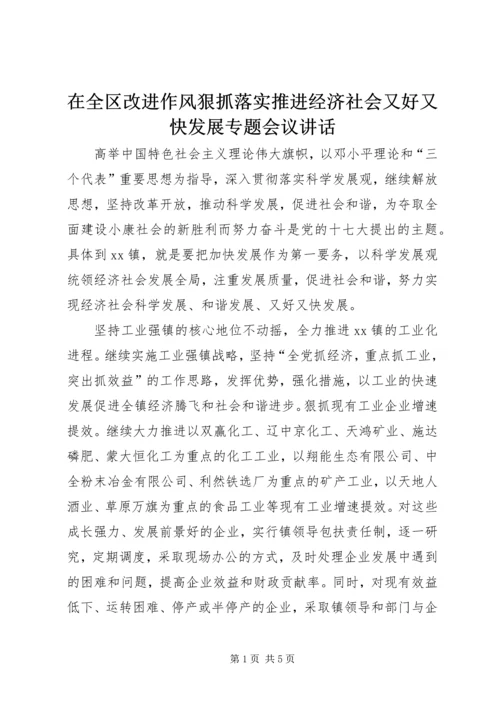 在全区改进作风狠抓落实推进经济社会又好又快发展专题会议讲话

高举中国特色社会主义理论伟大旗帜，以邓小平理论和“三个代表”重要思想为指导，深入贯彻落实科学发展观，继续解放思想，坚持改革开放，推动科学发展，促进社会和谐，为夺取全面建设小康社会的新胜利而努力奋斗是党的十七大提出的主题。具体到xx镇，就是要把加快发展作为第一要务，以科学发展观统领经济社会发展全局，注重发展质量，促进社会和谐，努力实现经济社会科学发展、和谐发展、又好又快发展。

坚持工业强镇的核心地位不动摇，全力推进xx镇的工业化进程。继续实施工业强镇战略，坚持“全党抓经济，重点抓工业，突出抓效益”的工作思路，发挥优势，强化措施，以工业的快速发展促进全镇经济腾飞和社会和谐进步。狠抓现有工业企业增速提效。继续大力推进以双赢化工、辽中京化工、天鸿矿业、施达磷肥、蒙大恒化工为重点的化工工业，以翔能生态有限公司、中全粉末冶金有限公司、利然铁选厂为重点的矿产工业，以天地人酒业、草原万旗为重点的食品工业等现有工业增速提效。对这些成长强力、发展前景好的企业，实行镇领导包扶责任制，逐一研究，定期调度，采取现场办公的方式，及时处理企业发展中遇到的困难和问题，提高企业效益和财政贡献率。同时，对现有效益低下、运转困难、停产或半停产的企业，采取镇领导和部门与企

第1页 共5页